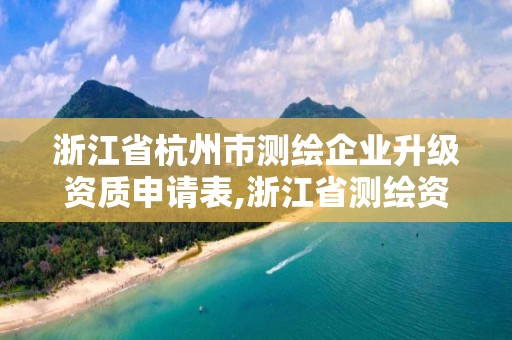 浙江省杭州市测绘企业升级资质申请表,浙江省测绘资